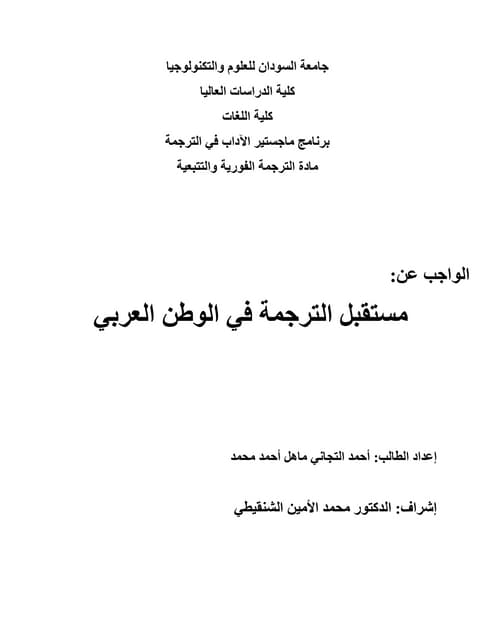 جامعة السودان للعلوم والتكنولوجيا

كلية الدراسات العاليا

كلية اللغات

برنامج ماجستير الآداب في الترجمة

مادة الترجمة الفورية والتتبعية

الواجب عن:

مستقبل الترجمة في الوطن العربي

إعداد الطالب: أحمد التجاني ماهل أحمد محمد

إشراف: الدكتور محمد الأمين الشنقيطي